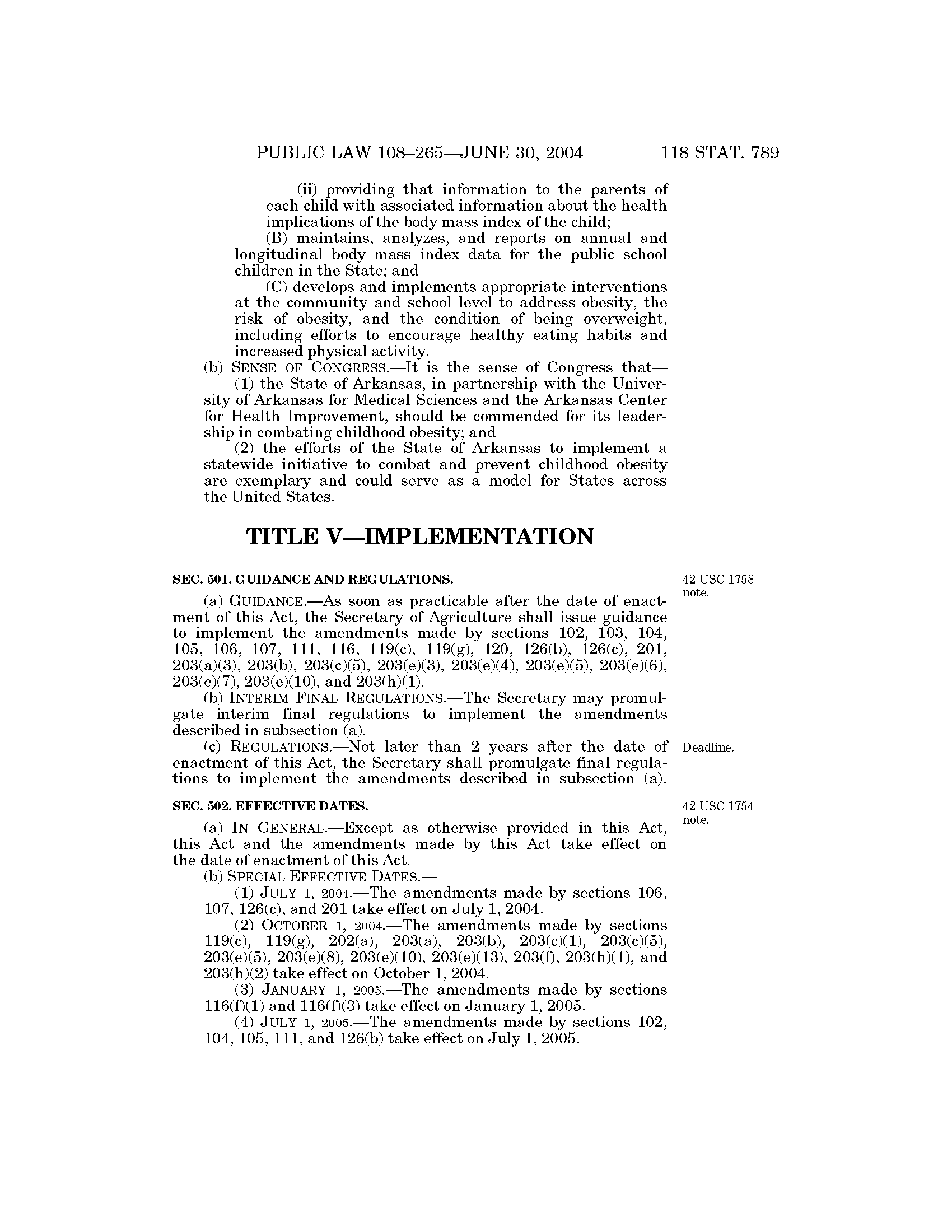 PUBLIC LAW 108–265—JUNE 30, 2004 118 STAT. 789

(ii) providing that information to the parents of each child with associated information about the health implications of the body mass index of the child;

(B) maintains, analyzes, and reports on annual and longitudinal body mass index data for the public school children in the State; and

(C) develops and implements appropriate interventions at the community and school level to address obesity, the risk of obesity, and the condition of being overweight, including efforts to encourage healthy eating habits and increased physical activity.

(b) SENSE OF CONGRESS.—It is the sense of Congress that—

(1) the State of Arkansas, in partnership with the University of Arkansas for Medical Sciences and the Arkansas Center for Health Improvement, should be commended for its leadership in combating childhood obesity; and

(2) the efforts of the State of Arkansas to implement a statewide initiative to combat and prevent childhood obesity are exemplary and could serve as a model for States across the United States.

TITLE V—IMPLEMENTATION

SEC. 501. GUIDANCE AND REGULATIONS.

42 USC 1758 note.

(a) GUIDANCE.—As soon as practicable after the date of enactment of this Act, the Secretary of Agriculture shall issue guidance to implement the amendments made by sections 102, 103, 104, 105, 106, 107, 111, 116, 119(c), 119(g), 120, 126(b), 126(c), 201, 203(a)(3), 203(b), 203(c)(5), 203(e)(3), 203(e)(4), 203(e)(5), 203(e)(6), 203(e)(7), 203(e)(10), and 203(h)(1).

(b) INTERIM FINAL REGULATIONS.—The Secretary may promulgate interim final regulations to implement the amendments described in subsection (a).

Deadline.

(c) REGULATIONS.—Not later than 2 years after the date of enactment of this Act, the Secretary shall promulgate final regulations to implement the amendments described in subsection (a).

SEC. 502. EFFECTIVE DATES.

42 USC 1754 note.

(a) IN GENERAL.—Except as otherwise provided in this Act, this Act and the amendments made by this Act take effect on the date of enactment of this Act.

(b) SPECIAL EFFECTIVE DATES.—

(1) JULY 1, 2004.—The amendments made by sections 106, 107, 126(c), and 201 take effect on July 1, 2004.

(2) OCTOBER 1, 2004.—The amendments made by sections 119(c), 119(g), 202(a), 203(a), 203(b), 203(c)(1), 203(c)(5), 203(e)(5), 203(e)(8), 203(e)(10), 203(e)(13), 203(f), 203(h)(1), and 203(h)(2) take effect on October 1, 2004.

(3) JANUARY 1, 2005.—The amendments made by sections 116(f)(1) and 116(f)(3) take effect on January 1, 2005.

(4) JULY 1, 2005.—The amendments made by sections 102, 104, 105, 111, and 126(b) take effect on July 1, 2005.